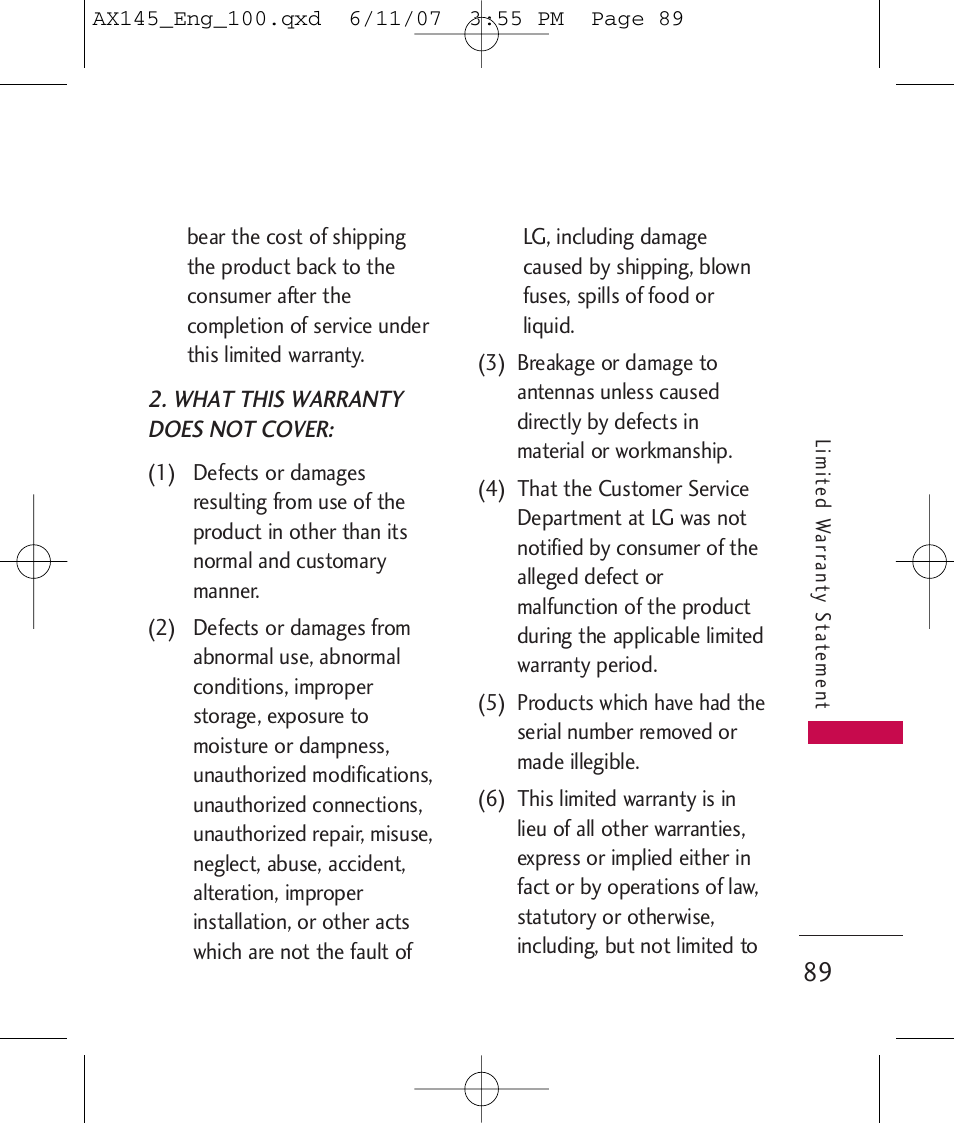 AX145_Eng_100.qxd 6/11/07 3:55 PM Page 89

bear the cost of shipping the product back to the consumer after the completion of service under this limited warranty.

2. WHAT THIS WARRANTY DOES NOT COVER:

(1) Defects or damages resulting from use of the product in other than its normal and customary manner.

(2) Defects or damages from abnormal use, abnormal conditions, improper storage, exposure to moisture or dampness, unauthorized modifications, unauthorized connections, unauthorized repair, misuse, neglect, abuse, accident, alteration, improper installation, or other acts which are not the fault of LG, including damage caused by shipping, blown fuses, spills of food or liquid.

(3) Breakage or damage to antennas unless caused directly by defects in material or workmanship.

(4) That the Customer Service Department at LG was not notified by consumer of the alleged defect or malfunction of the product during the applicable limited warranty period.

(5) Products which have had the serial number removed or made illegible.

(6) This limited warranty is in lieu of all other warranties, express or implied either in fact or by operations of law, statutory or otherwise, including, but not limited to

Limited Warranty Statement

89